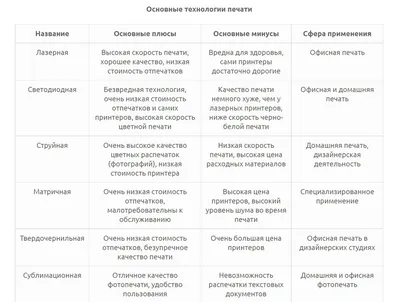 Основные технологии печати

| Название | Основные плюсы | Основные минусы | Сфера применения |
|---|---|---|---|
| Лазерная | Высокая скорость печати, хорошее качество, низкая стоимость отпечатков | Вредна для здоровья, сами принтеры достаточно дорогие | Офисная печать |
| Светодиодная | Безвредная технология, очень низкая стоимость отпечатков и самих принтеров, высокая скорость цветной печати | Качество печати немного хуже, чем у лазерных принтеров, ниже скорость черно-белой печати | Офисная и домашняя печать |
| Струйная | Очень высокое качество цветных распечаток (фотографий), низкая стоимость принтера | Низкая скорость печати, высокая цена расходных материалов | Домашняя печать, дизайнерская деятельность |
| Матричная | Очень низкая стоимость отпечатков, малотребовательны к обслуживанию | Высокая цена принтеров, высокий уровень шума во время печати | Специализированное применение |
| Твердочернильная | Очень низкая стоимость отпечатков, безупречное качество печати | Очень большая цена принтеров | Офисная печать в дизайнерских студиях |
| Сублимационная | Отличное качество фотопечати, удобство пользования | Невозможность распечатки текстовых документов | Домашняя и офисная фотопечать |